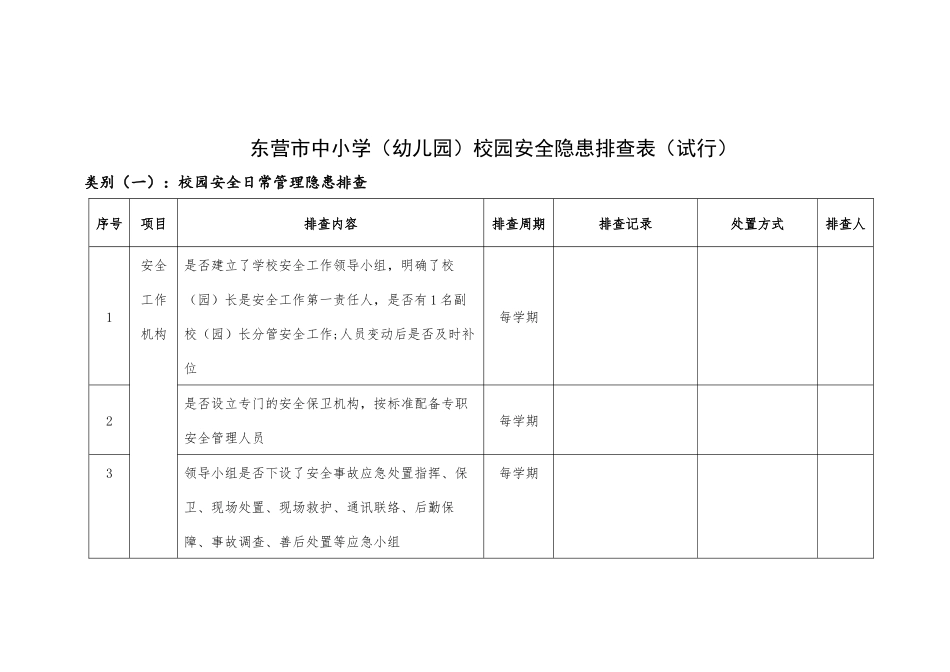 东营市中小学（幼儿园）校园安全隐患排查表（试行）

类别（一）：校园安全日常管理隐患排查

| 序号 | 项目 | 排查内容 | 排查周期 | 排查记录 | 处置方式 | 排查人 |
|---|---|---|---|---|---|---|
| 1 | 安全工作机构 | 是否建立了学校安全工作领导小组，明确了校（园）长是安全工作第一责任人，是否有1名副校（园）长分管安全工作;人员变动后是否及时补位 | 每学期 | | | |
| 2 | | 是否设立专门的安全保卫机构，按标准配备专职安全管理人员 | 每学期 | | | |
| 3 | | 领导小组是否下设了安全事故应急处置指挥、保卫、现场处置、现场救护、通讯联络、后勤保障、事故调查、善后处置等应急小组 | 每学期 | | | |